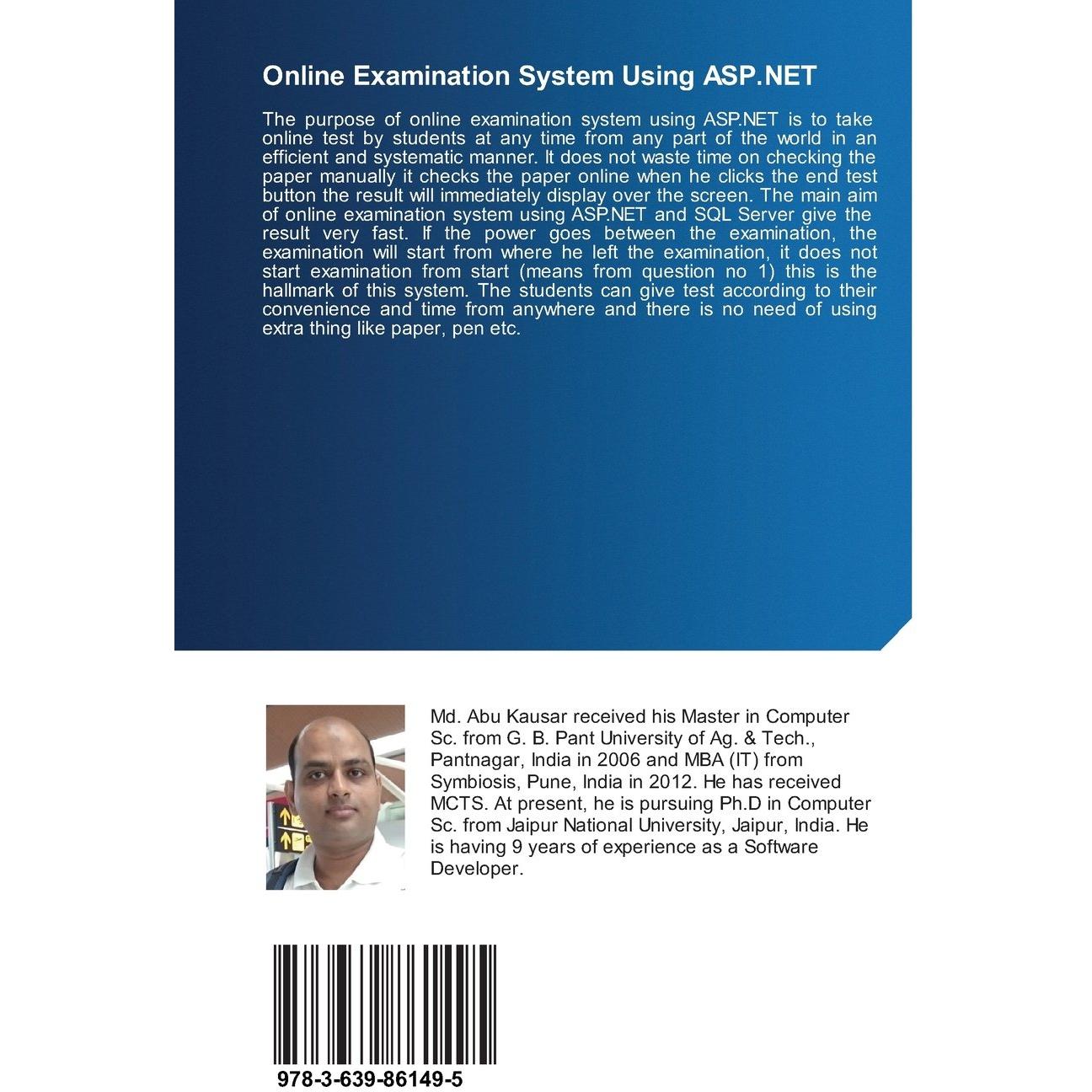 Online Examination System Using ASP.NET

The purpose of online examination system using ASP.NET is to take online test by students at any time from any part of the world in an efficient and systematic manner. It does not waste time on checking the paper manually it checks the paper online when he clicks the end test button the result will immediately display over the screen. The main aim of online examination system using ASP.NET and SQL Server give the result very fast. If the power goes between the examination, the examination will start from where he left the examination, it does not start examination from start (means from question no 1) this is the hallmark of this system. The students can give test according to their convenience and time from anywhere and there is no need of using extra thing like paper, pen etc.

Md. Abu Kausar received his Master in Computer Sc. from G. B. Pant University of Ag. & Tech., Pantnagar, India in 2006 and MBA (IT) from Symbiosis, Pune, India in 2012. He has received MCTS. At present, he is pursuing Ph.D in Computer Sc. from Jaipur National University, Jaipur, India. He is having 9 years of experience as a Software Developer.

978-3-639-86149-5